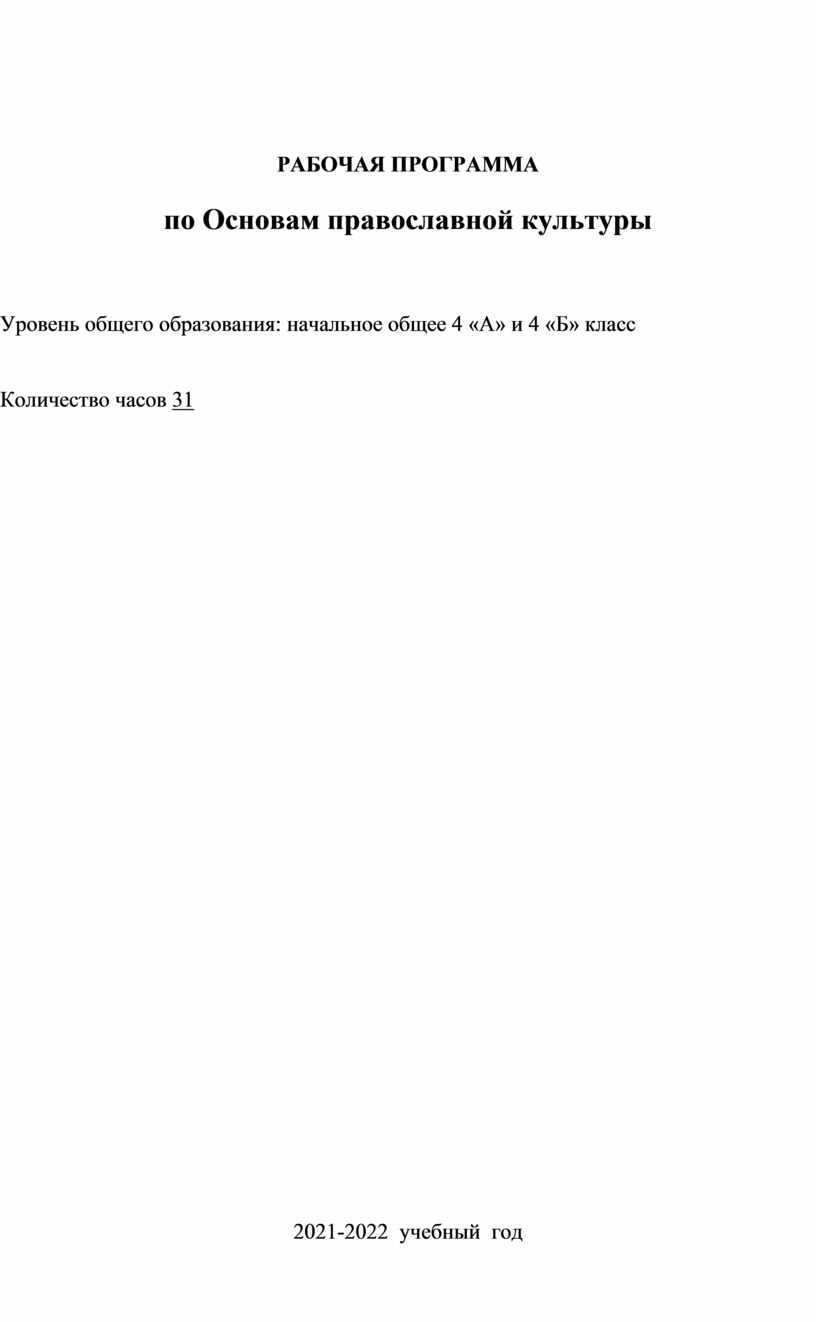 РАБОЧАЯ ПРОГРАММА

по Основам православной культуры

Уровень общего образования: начальное общее 4 «А» и 4 «Б» класс

Количество часов 31

2021-2022 учебный год